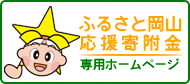 ふるさと岡山
応援寄附金

専用ホームページ